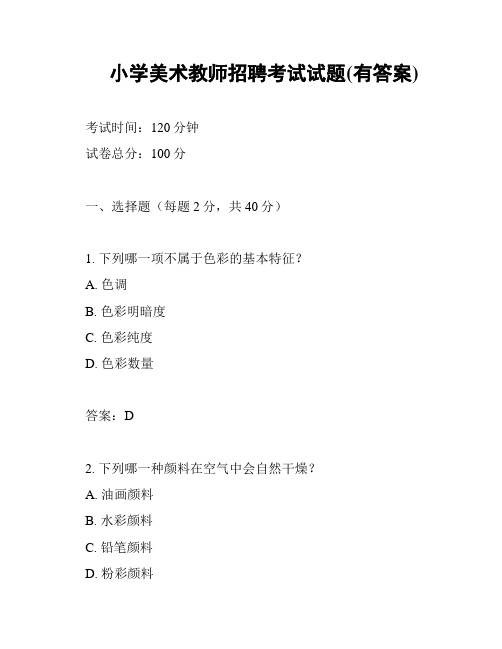 小学美术教师招聘考试试题(有答案)

考试时间：120 分钟

试卷总分：100 分

一、选择题（每题 2 分，共 40 分）

1. 下列哪一项不属于色彩的基本特征？

A. 色调

B. 色彩明暗度

C. 色彩纯度

D. 色彩数量

答案：D

2. 下列哪一种颜料在空气中会自然干燥？

A. 油画颜料

B. 水彩颜料

C. 铅笔颜料

D. 粉彩颜料